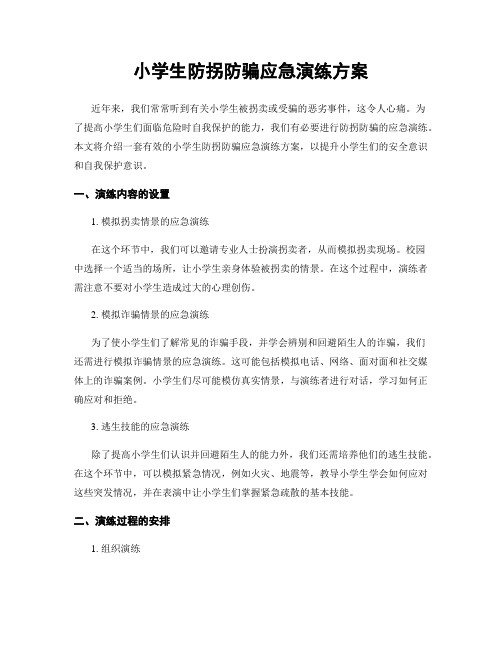 小学生防拐防骗应急演练方案

近年来，我们常常听到有关小学生被拐卖或受骗的恶劣事件，这令人心痛。为了提高小学生们面临危险时自我保护的能力，我们有必要进行防拐防骗的应急演练。本文将介绍一套有效的小学生防拐防骗应急演练方案，以提升小学生们的安全意识和自我保护意识。

一、演练内容的设置

1. 模拟拐卖情景的应急演练

在这个环节中，我们可以邀请专业人士扮演拐卖者，从而模拟拐卖现场。校园中选择一个适当的场所，让小学生亲身体验被拐卖的情景。在这个过程中，演练者需注意不要对小学生造成过大的心理创伤。

2. 模拟诈骗情景的应急演练

为了使小学生们了解常见的诈骗手段，并学会辨别和回避陌生人的诈骗，我们还需进行模拟诈骗情景的应急演练。这可能包括模拟电话、网络、面对面和社交媒体上的诈骗案例。小学生们尽可能模仿真实情景，与演练者进行对话，学习如何正确应对和拒绝。

3. 逃生技能的应急演练

除了提高小学生们认识并回避陌生人的能力外，我们还需培养他们的逃生技能。在这个环节中，可以模拟紧急情况，例如火灾、地震等，教导小学生学会如何应对这些突发情况，并在表演中让小学生们掌握紧急疏散的基本技能。

二、演练过程的安排

1. 组织演练